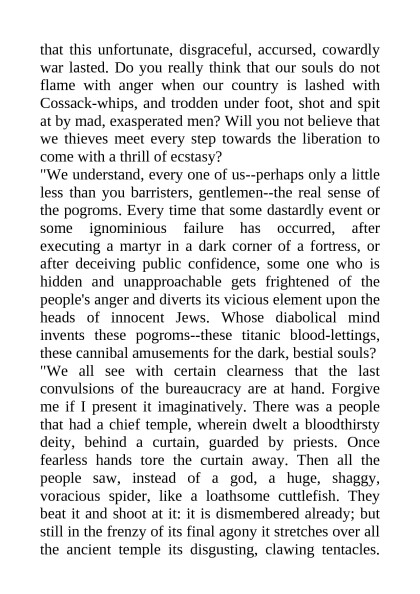 that this unfortunate, disgraceful, accursed, cowardly war lasted. Do you really think that our souls do not flame with anger when our country is lashed with Cossack-whips, and trodden under foot, shot and spit at by mad, exasperated men? Will you not believe that we thieves meet every step towards the liberation to come with a thrill of ecstasy?

"We understand, every one of us--perhaps only a little less than you barristers, gentlemen--the real sense of the pogroms. Every time that some dastardly event or some ignominious failure has occurred, after executing a martyr in a dark corner of a fortress, or after deceiving public confidence, some one who is hidden and unapproachable gets frightened of the people's anger and diverts its vicious element upon the heads of innocent Jews. Whose diabolical mind invents these pogroms--these titanic blood-lettings, these cannibal amusements for the dark, bestial souls?

"We all see with certain clearness that the last convulsions of the bureaucracy are at hand. Forgive me if I present it imaginatively. There was a people that had a chief temple, wherein dwelt a bloodthirsty deity, behind a curtain, guarded by priests. Once fearless hands tore the curtain away. Then all the people saw, instead of a god, a huge, shaggy, voracious spider, like a loathsome cuttlefish. They beat it and shoot at it: it is dismembered already; but still in the frenzy of its final agony it stretches over all the ancient temple its disgusting, clawing tentacles.